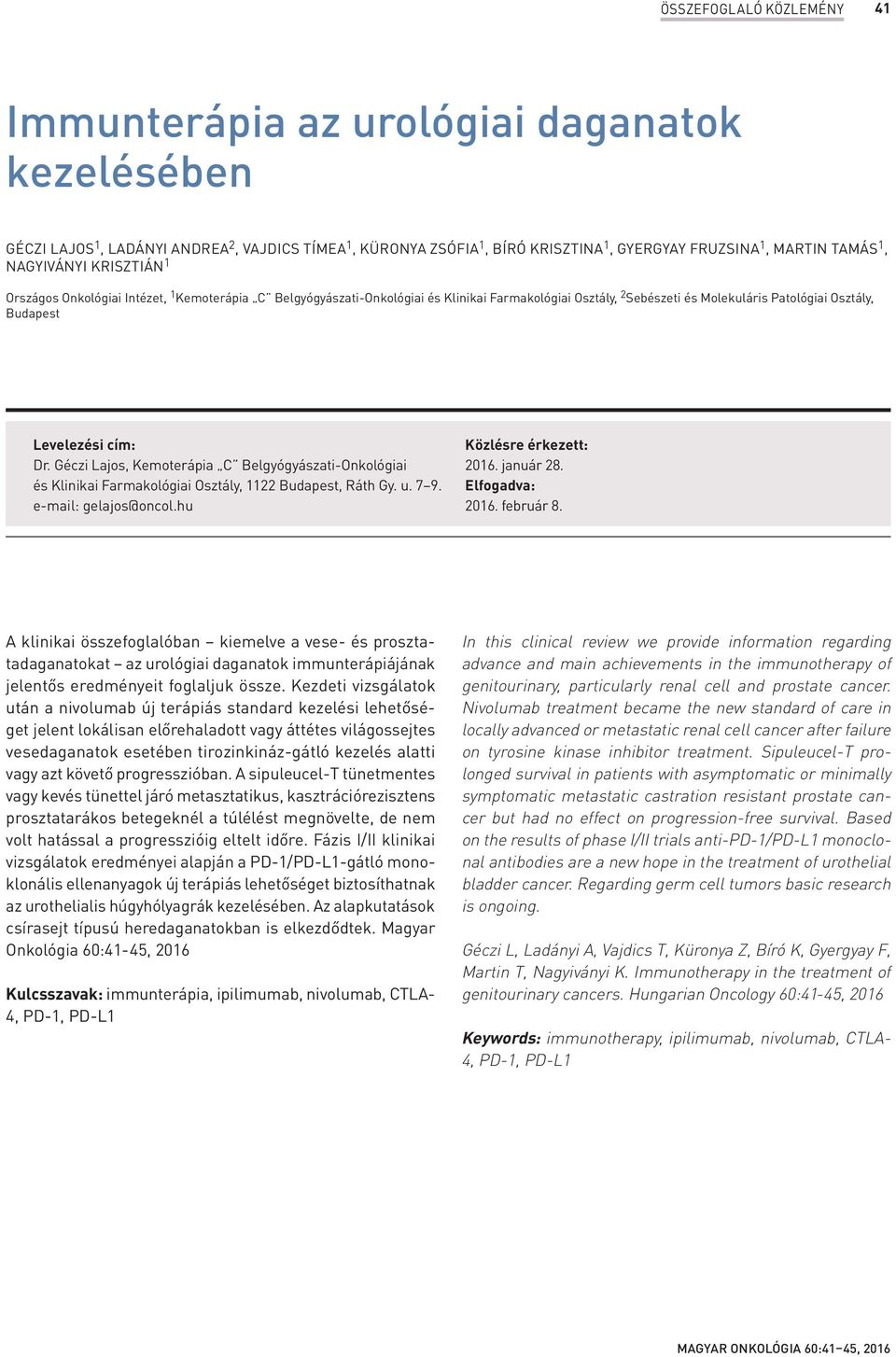 ÖSSZEFOGLALÓ KÖZLEMÉNY 41

Immunterápia az urológiai daganatok kezelésében

GÉCZI LAJOS$^1$, LADÁNYI ANDREA$^2$, VAJDICS TÍMEA$^1$, KÜRONYA ZSÓFIA$^1$, BÍRÓ KRISZTINA$^1$, GYERGYAY FRUZSINA$^1$, MARTIN TAMÁS$^1$, NAGYIVÁNYI KRISZTIÁN$^1$

Országos Onkológiai Intézet, $^1$Kemoterápia „C" Belgyógyászati-Onkológiai és Klinikai Farmakológiai Osztály, $^2$Sebészeti és Molekuláris Patológiai Osztály, Budapest

Levelezési cím:
Dr. Géczi Lajos, Kemoterápia „C" Belgyógyászati-Onkológiai és Klinikai Farmakológiai Osztály, 1122 Budapest, Ráth Gy. u. 7–9.
e-mail: gelajos@oncol.hu

Közlésre érkezett:
2016. január 28.
Elfogadva:
2016. február 8.

A klinikai összefoglalóban – kiemelve a vese- és prosztatadaganatokat – az urológiai daganatok immunterápiájának jelentős eredményeit foglaljuk össze. Kezdeti vizsgálatok után a nivolumab új terápiás standard kezelési lehetőséget jelent lokálisan előrehaladott vagy áttétes világossejtes vesedaganatok esetében tirozinkináz-gátló kezelés alatti vagy azt követő progresszióban. A sipuleucel-T tünetmentes vagy kevés tünettel járó metasztatikus, kasztrációrezisztens prosztatarákos betegeknél a túlélést megnövelte, de nem volt hatással a progresszióig eltelt időre. Fázis I/II klinikai vizsgálatok eredményei alapján a PD-1/PD-L1-gátló monoklonális ellenanyagok új terápiás lehetőséget biztosíthatnak az urothelialis húgyhólyagrák kezelésében. Az alapkutatások csírasejt típusú heredaganatokban is elkezdődtek. Magyar Onkológia 60:41-45, 2016

Kulcsszavak: immunterápia, ipilimumab, nivolumab, CTLA-4, PD-1, PD-L1

In this clinical review we provide information regarding advance and main achievements in the immunotherapy of genitourinary, particularly renal cell and prostate cancer. Nivolumab treatment became the new standard of care in locally advanced or metastatic renal cell cancer after failure on tyrosine kinase inhibitor treatment. Sipuleucel-T prolonged survival in patients with asymptomatic or minimally symptomatic metastatic castration resistant prostate cancer but had no effect on progression-free survival. Based on the results of phase I/II trials anti-PD-1/PD-L1 monoclonal antibodies are a new hope in the treatment of urothelial bladder cancer. Regarding germ cell tumors basic research is ongoing.

Géczi L, Ladányi A, Vajdics T, Küronya Z, Bíró K, Gyergyay F, Martin T, Nagyiványi K. Immunotherapy in the treatment of genitourinary cancers. Hungarian Oncology 60:41-45, 2016

Keywords: immunotherapy, ipilimumab, nivolumab, CTLA-4, PD-1, PD-L1

MAGYAR ONKOLÓGIA 60:41–45, 2016